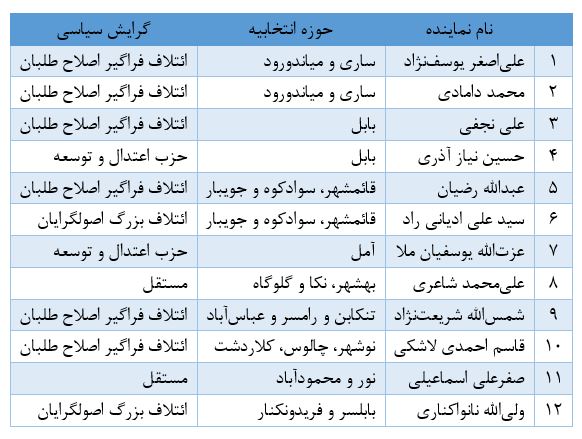 | | نام نماینده | حوزه انتخابیه | گرایش سیاسی |
|---|---|---|---|
| ۱ | علی‌اصغر یوسف‌نژاد | ساری و میاندورود | ائتلاف فراگیر اصلاح طلبان |
| ۲ | محمد دامادی | ساری و میاندورود | ائتلاف فراگیر اصلاح طلبان |
| ۳ | علی نجفی | بابل | ائتلاف فراگیر اصلاح طلبان |
| ۴ | حسین نیاز آذری | بابل | حزب اعتدال و توسعه |
| ۵ | عبدالله رضیان | قائمشهر، سوادکوه و جویبار | ائتلاف فراگیر اصلاح طلبان |
| ۶ | سید علی ادیانی راد | قائمشهر، سوادکوه و جویبار | ائتلاف بزرگ اصولگرایان |
| ۷ | عزت‌الله یوسفیان ملا | آمل | حزب اعتدال و توسعه |
| ۸ | علی‌محمد شاعری | بهشهر، نکا و گلوگاه | مستقل |
| ۹ | شمس‌الله شریعت‌نژاد | تنکابن و رامسر و عباس‌آباد | ائتلاف فراگیر اصلاح طلبان |
| ۱۰ | قاسم احمدی لاشکی | نوشهر، چالوس، کلاردشت | ائتلاف فراگیر اصلاح طلبان |
| ۱۱ | صفرعلی اسماعیلی | نور و محمودآباد | مستقل |
| ۱۲ | ولی‌الله نانواکناری | بابلسر و فریدونکنار | ائتلاف بزرگ اصولگرایان |